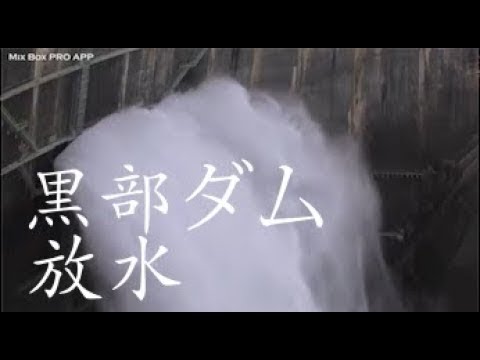 Mix Box PRO APP

黒部ダム
放水